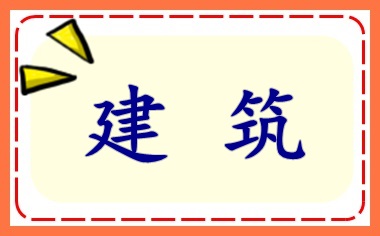 建 筑